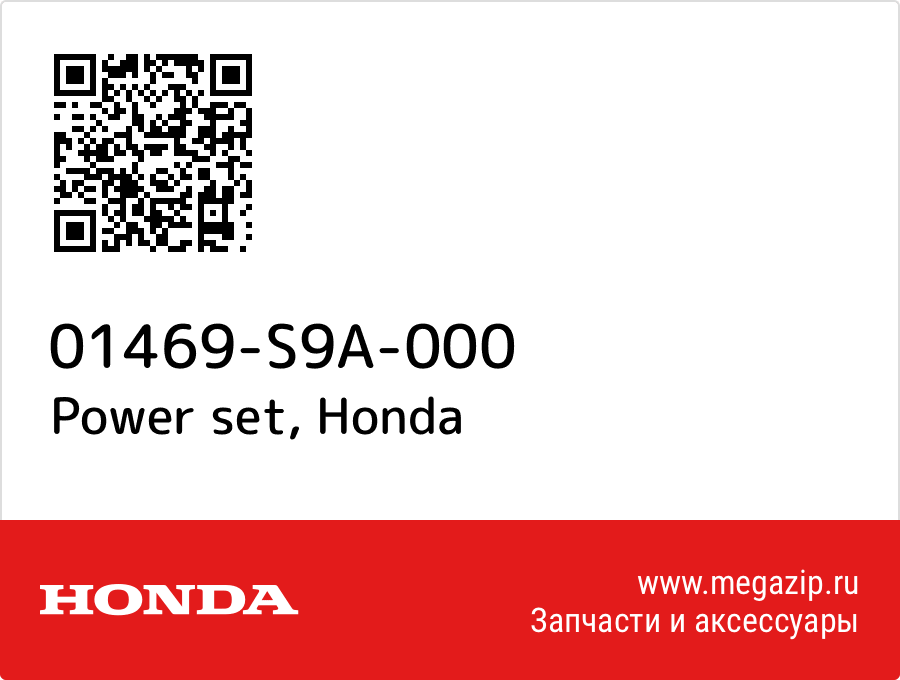 01469-S9A-000
Power set, Honda

HONDA

www.megazip.ru
Запчасти и аксессуары